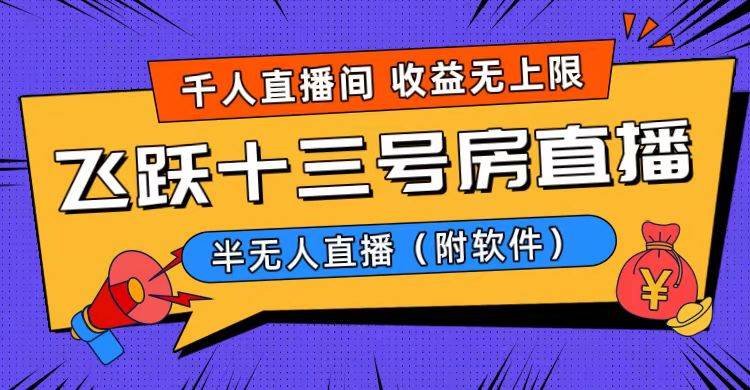 千人直播间 收益无上限

飞跃十三号房直播

半无人直播（附软件）

¥